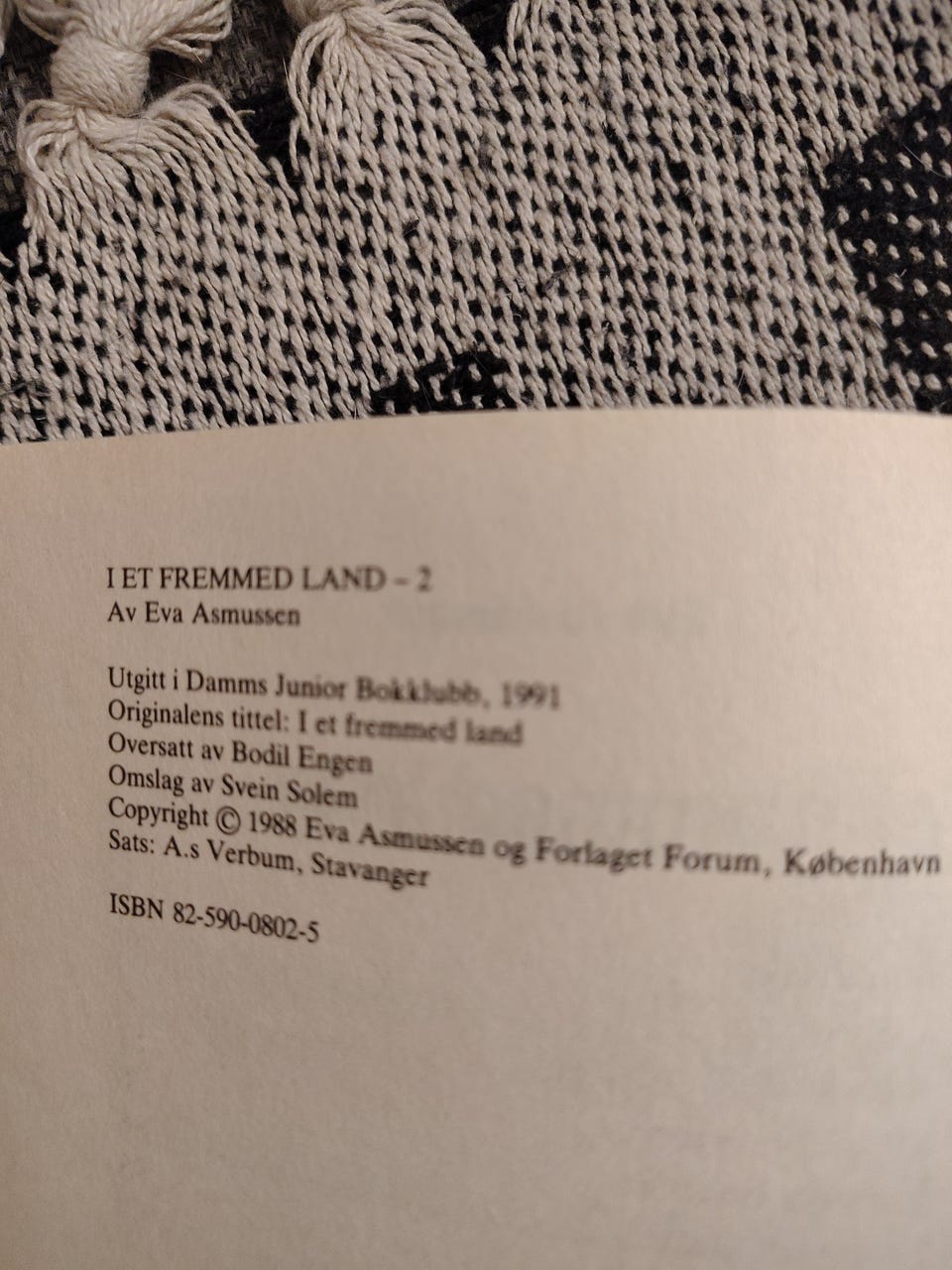 I ET FREMMED LAND – 2
Av Eva Asmussen

Utgitt i Damms Junior Bokklubb, 1991
Originalens tittel: I et fremmed land
Oversatt av Bodil Engen
Omslag av Svein Solem
Copyright © 1988 Eva Asmussen og Forlaget Forum, København
Sats: A.s Verbum, Stavanger

ISBN 82-590-0802-5